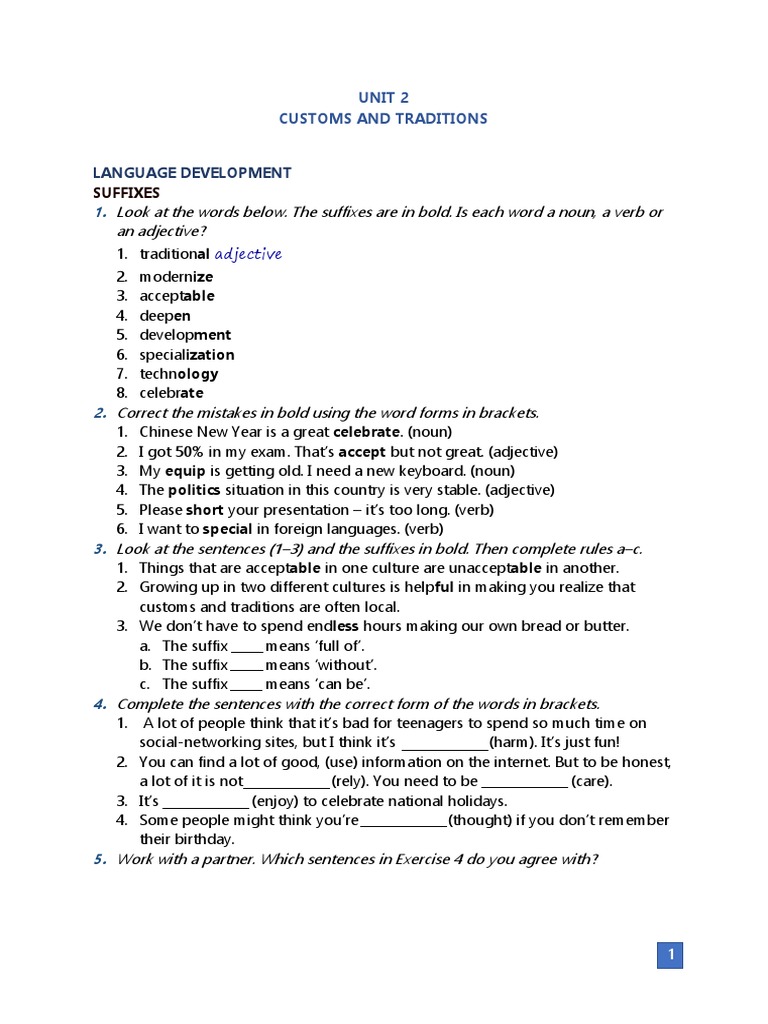 UNIT 2
CUSTOMS AND TRADITIONS

LANGUAGE DEVELOPMENT
SUFFIXES

1. Look at the words below. The suffixes are in bold. Is each word a noun, a verb or an adjective?
1. traditional adjective
2. modernize
3. acceptable
4. deepen
5. development
6. specialization
7. technology
8. celebrate

2. Correct the mistakes in bold using the word forms in brackets.
1. Chinese New Year is a great celebrate. (noun)
2. I got 50% in my exam. That's accept but not great. (adjective)
3. My equip is getting old. I need a new keyboard. (noun)
4. The politics situation in this country is very stable. (adjective)
5. Please short your presentation – it's too long. (verb)
6. I want to special in foreign languages. (verb)

3. Look at the sentences (1–3) and the suffixes in bold. Then complete rules a–c.
1. Things that are acceptable in one culture are unacceptable in another.
2. Growing up in two different cultures is helpful in making you realize that customs and traditions are often local.
3. We don't have to spend endless hours making our own bread or butter.
a. The suffix _____ means 'full of'.
b. The suffix _____ means 'without'.
c. The suffix _____ means 'can be'.

4. Complete the sentences with the correct form of the words in brackets.
1. A lot of people think that it's bad for teenagers to spend so much time on social-networking sites, but I think it's _____________(harm). It's just fun!
2. You can find a lot of good, (use) information on the internet. But to be honest, a lot of it is not_____________(rely). You need to be _____________ (care).
3. It's _____________ (enjoy) to celebrate national holidays.
4. Some people might think you're_____________(thought) if you don't remember their birthday.

5. Work with a partner. Which sentences in Exercise 4 do you agree with?

1